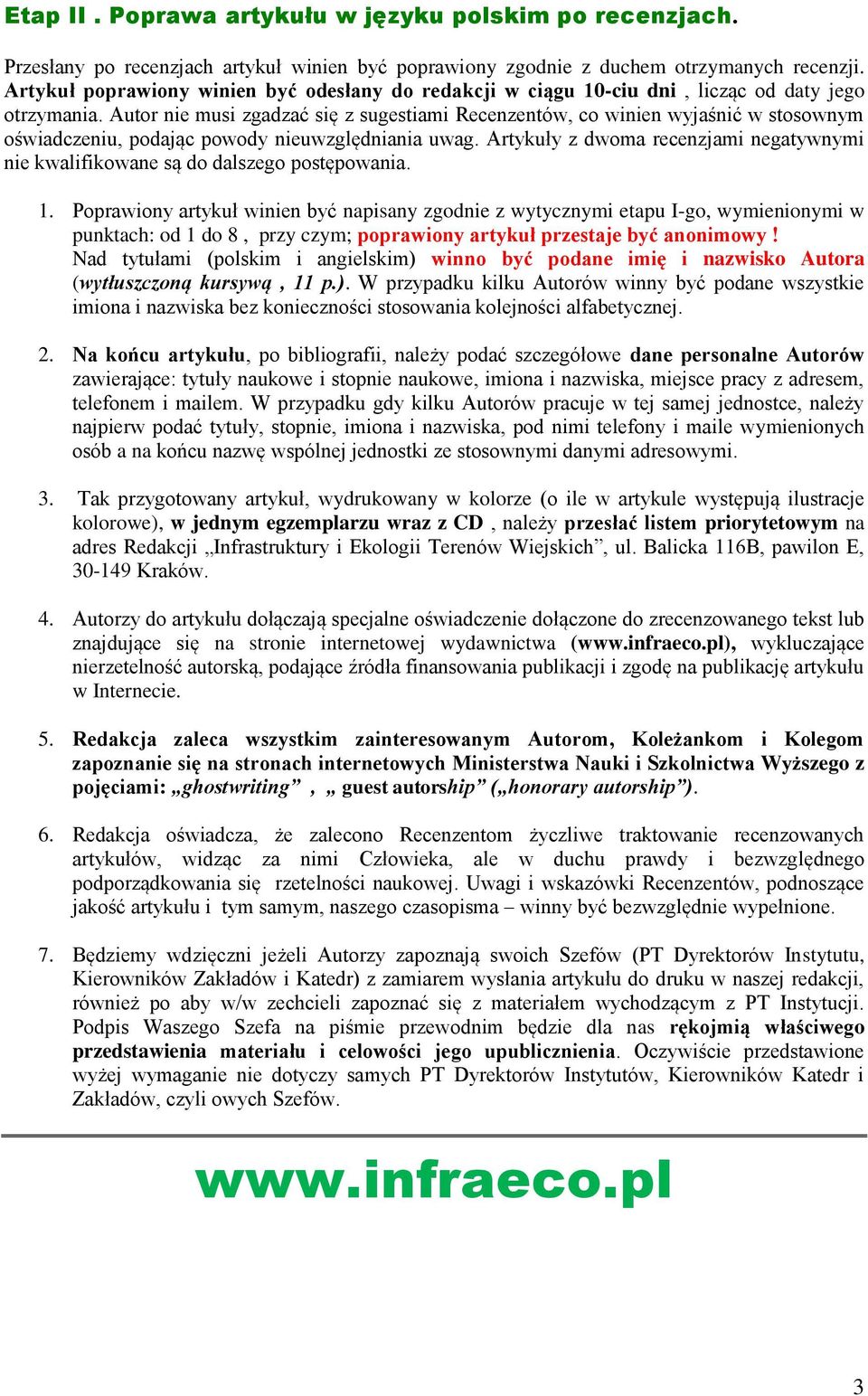 Etap II . Poprawa artykułu w języku polskim po recenzjach.

Przesłany po recenzjach artykuł winien być poprawiony zgodnie z duchem otrzymanych recenzji. Artykuł poprawiony winien być odesłany do redakcji w ciągu 10-ciu dni , licząc od daty jego otrzymania. Autor nie musi zgadzać się z sugestiami Recenzentów, co winien wyjaśnić w stosownym oświadczeniu, podając powody nieuwzględniania uwag. Artykuły z dwoma recenzjami negatywnymi nie kwalifikowane są do dalszego postępowania.

1. Poprawiony artykuł winien być napisany zgodnie z wytycznymi etapu I-go, wymienionymi w punktach: od 1 do 8 , przy czym; poprawiony artykuł przestaje być anonimowy ! Nad tytułami (polskim i angielskim) winno być podane imię i nazwisko Autora (wytłuszczoną kursywą , 11 p.). W przypadku kilku Autorów winny być podane wszystkie imiona i nazwiska bez konieczności stosowania kolejności alfabetycznej.

2. Na końcu artykułu, po bibliografii, należy podać szczegółowe dane personalne Autorów zawierające: tytuły naukowe i stopnie naukowe, imiona i nazwiska, miejsce pracy z adresem, telefonem i mailem. W przypadku gdy kilku Autorów pracuje w tej samej jednostce, należy najpierw podać tytuły, stopnie, imiona i nazwiska, pod nimi telefony i maile wymienionych osób a na końcu nazwę wspólnej jednostki ze stosownymi danymi adresowymi.

3. Tak przygotowany artykuł, wydrukowany w kolorze (o ile w artykule występują ilustracje kolorowe), w jednym egzemplarzu wraz z CD , należy przesłać listem priorytetowym na adres Redakcji „Infrastruktury i Ekologii Terenów Wiejskich”, ul. Balicka 116B, pawilon E, 30-149 Kraków.

4. Autorzy do artykułu dołączają specjalne oświadczenie dołączone do zrecenzowanego tekst lub znajdujące się na stronie internetowej wydawnictwa (www.infraeco.pl), wykluczające nierzetelność autorską, podające źródła finansowania publikacji i zgodę na publikację artykułu w Internecie.

5. Redakcja zaleca wszystkim zainteresowanym Autorom, Koleżankom i Kolegom zapoznanie się na stronach internetowych Ministerstwa Nauki i Szkolnictwa Wyższego z pojęciami: „ghostwriting” , „ guest autorship” („honorary autorship”).

6. Redakcja oświadcza, że zalecono Recenzentom życzliwe traktowanie recenzowanych artykułów, widząc za nimi Człowieka, ale w duchu prawdy i bezwzględnego podporządkowania się rzetelności naukowej. Uwagi i wskazówki Recenzentów, podnoszące jakość artykułu i tym samym, naszego czasopisma – winny być bezwzględnie wypełnione.

7. Będziemy wdzięczni jeżeli Autorzy zapoznają swoich Szefów (PT Dyrektorów Instytutu, Kierowników Zakładów i Katedr) z zamiarem wysłania artykułu do druku w naszej redakcji, również po aby w/w zechcieli zapoznać się z materiałem wychodzącym z PT Instytucji. Podpis Waszego Szefa na piśmie przewodnim będzie dla nas rękojmią właściwego przedstawienia materiału i celowości jego upublicznienia. Oczywiście przedstawione wyżej wymaganie nie dotyczy samych PT Dyrektorów Instytutów, Kierowników Katedr i Zakładów, czyli owych Szefów.

www.infraeco.pl

3